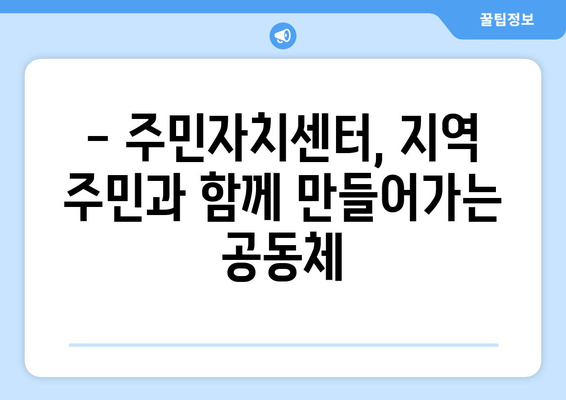 꿀팁정보

– 주민자치센터, 지역 주민과 함께 만들어가는 공동체